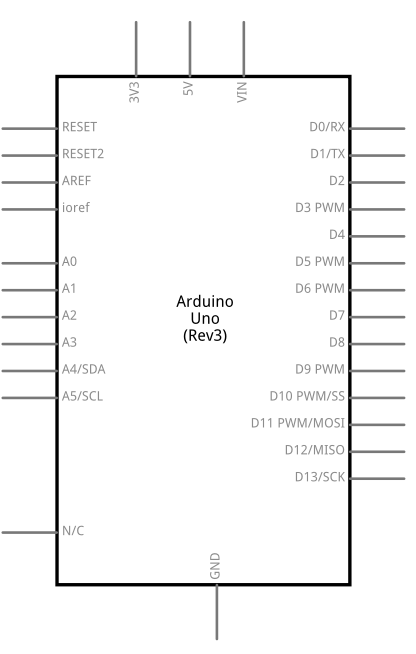 3V3
5V
VIN

RESET
RESET2
AREF
ioref
A0
A1
A2
A3
A4/SDA
A5/SCL
N/C

Arduino
Uno
(Rev3)

D0/RX
D1/TX
D2
D3 PWM
D4
D5 PWM
D6 PWM
D7
D8
D9 PWM
D10 PWM/SS
D11 PWM/MOSI
D12/MISO
D13/SCK

GND